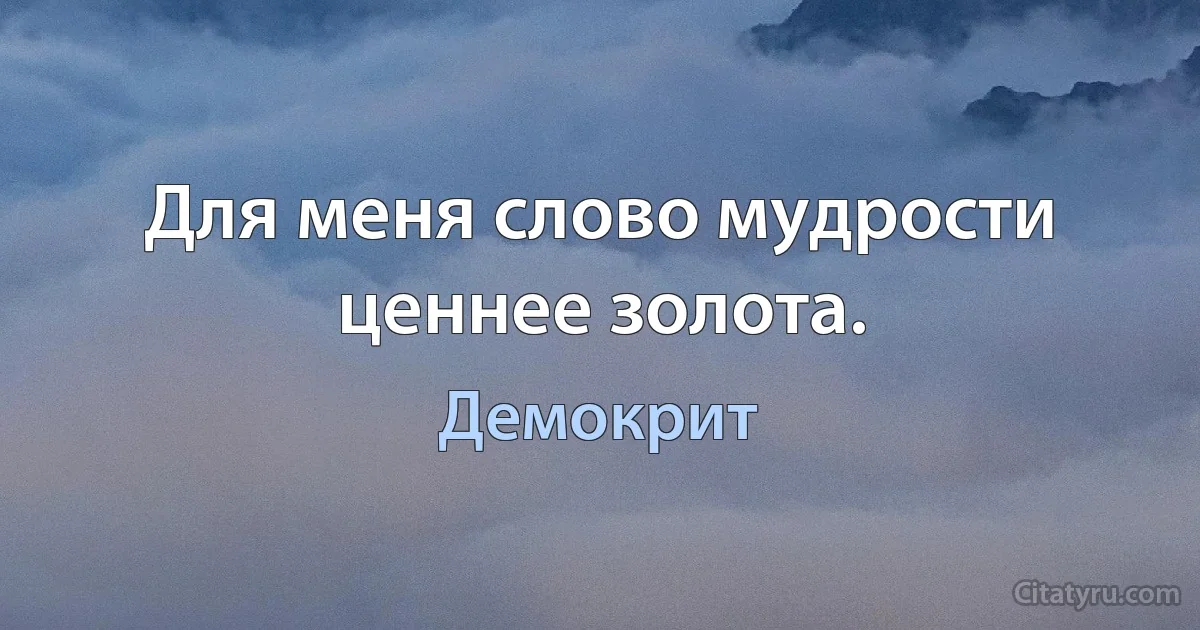 Для меня слово мудрости ценнее золота.

Демокрит

Citatyru.com